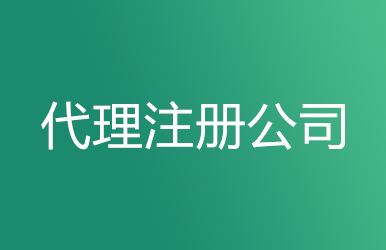 代理注册公司